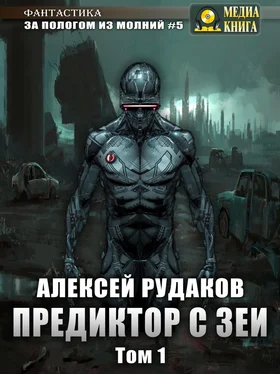 ФАНТАСТИКА
ЗА ПОЛОГОМ ИЗ МОЛНИЙ #5

МЕДИА КНИГА

АЛЕКСЕЙ РУДАКОВ
ПРЕДИКТОР С ЗЕИ
Том 1